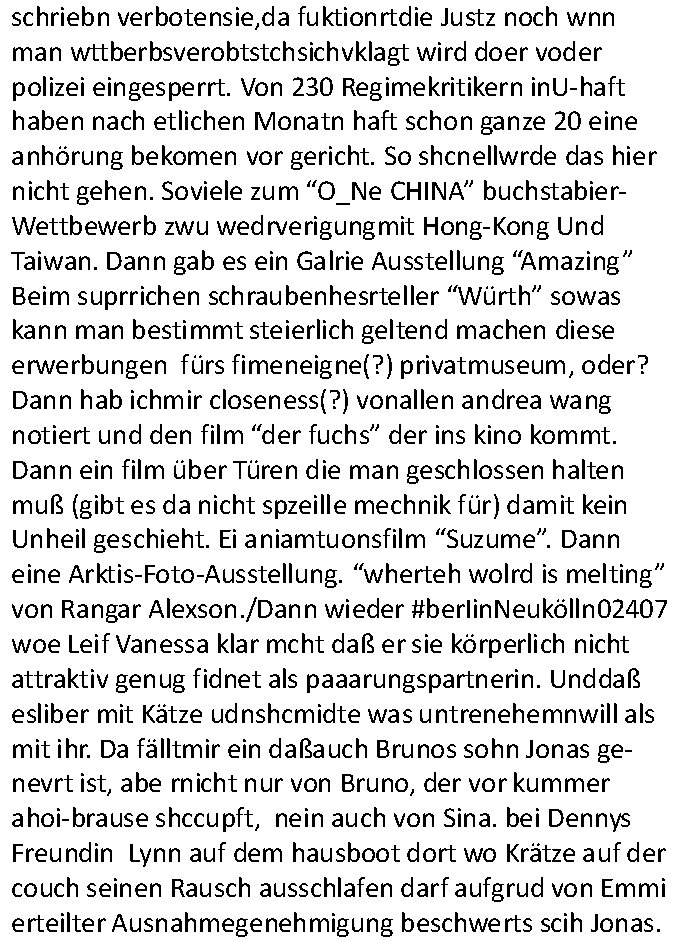 schriebn verbotensie,da fuktionrtdie Justz noch wnn man wttberbsverobtstchsichvklagt wird doer voder polizei eingesperrt. Von 230 Regimekritikern inU-haft haben nach etlichen Monatn haft schon ganze 20 eine anhörung bekomen vor gericht. So shcnellwrde das hier nicht gehen. Soviele zum “O_Ne CHINA” buchstabier-Wettbewerb zwu wedrverigungmit Hong-Kong Und Taiwan. Dann gab es ein Galrie Ausstellung “Amazing” Beim suprrichen schraubenhesrteller “Würth” sowas kann man bestimmt steierlich geltend machen diese erwerbungen fürs fimeneigne(?) privatmuseum, oder? Dann hab ichmir closeness(?) vonallen andrea wang notiert und den film “der fuchs” der ins kino kommt. Dann ein film über Türen die man geschlossen halten muß (gibt es da nicht spzeille mechnik für) damit kein Unheil geschieht. Ei aniamtuonsfilm “Suzume”. Dann eine Arktis-Foto-Ausstellung. “wherteh wolrd is melting” von Rangar Alexson./Dann wieder #berlinNeukölln02407 woe Leif Vanessa klar mcht daß er sie körperlich nicht attraktiv genug fidnet als paaarungspartnerin. Unddaß esliber mit Kätze udnshcmidte was untrenehemnwill als mit ihr. Da fälltmir ein daßauch Brunos sohn Jonas genevrt ist, abe rnicht nur von Bruno, der vor kummer ahoi-brause shccupft, nein auch von Sina. bei Dennys Freundin Lynn auf dem hausboot dort wo Krätze auf der couch seinen Rausch ausschlafen darf aufgrud von Emmi erteilter Ausnahmegenehmigung beschwerts scih Jonas.